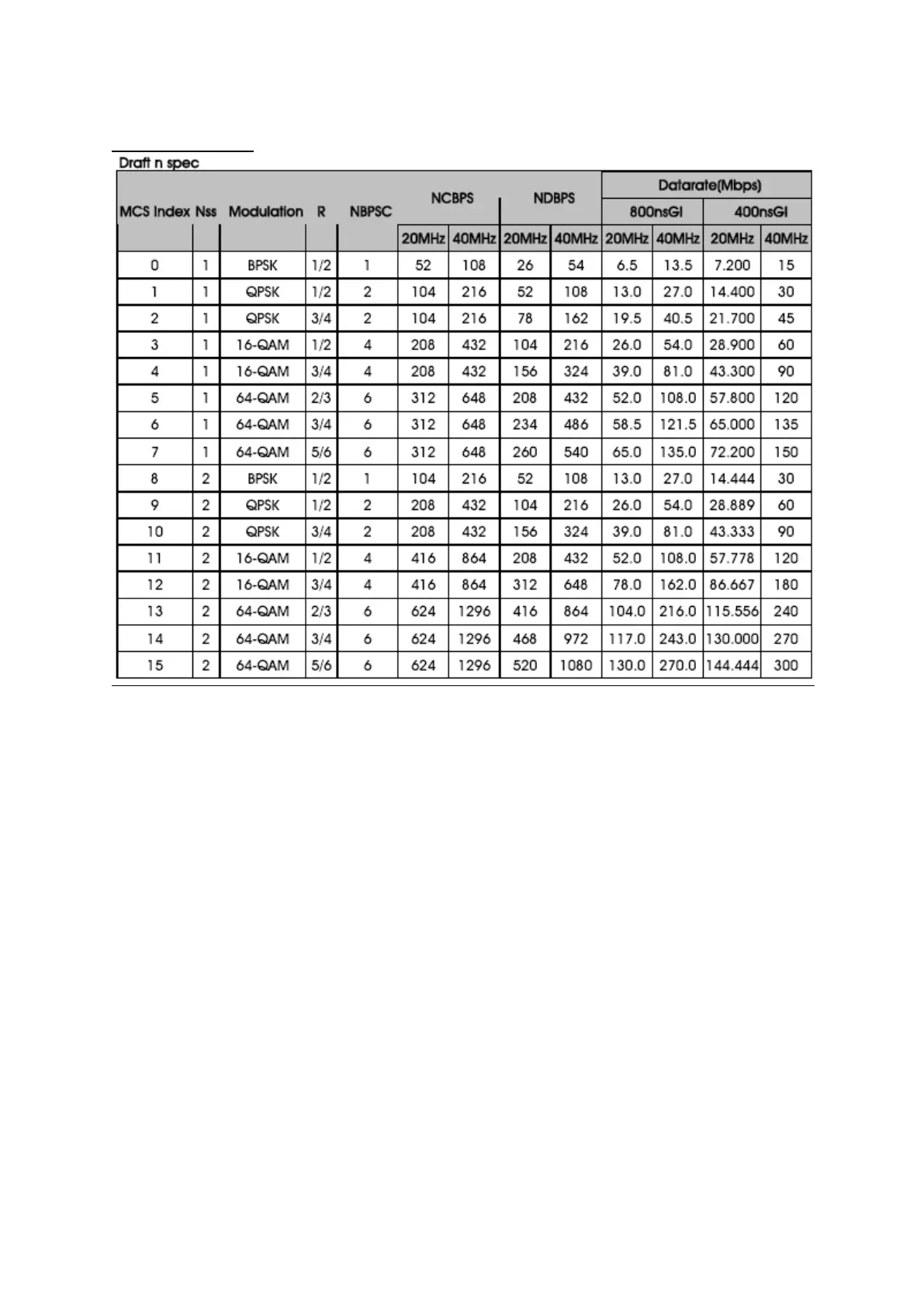 Draft n spec

| MCS Index | Nss | Modulation | R | NBPSC | NCBPS 20MHz | NCBPS 40MHz | NDBPS 20MHz | NDBPS 40MHz | Datarate(Mbps) 800nsGI 20MHz | Datarate(Mbps) 800nsGI 40MHz | Datarate(Mbps) 400nsGI 20MHz | Datarate(Mbps) 400nsGI 40MHz |
|---|---|---|---|---|---|---|---|---|---|---|---|---|
| 0 | 1 | BPSK | 1/2 | 1 | 52 | 108 | 26 | 54 | 6.5 | 13.5 | 7.200 | 15 |
| 1 | 1 | QPSK | 1/2 | 2 | 104 | 216 | 52 | 108 | 13.0 | 27.0 | 14.400 | 30 |
| 2 | 1 | QPSK | 3/4 | 2 | 104 | 216 | 78 | 162 | 19.5 | 40.5 | 21.700 | 45 |
| 3 | 1 | 16-QAM | 1/2 | 4 | 208 | 432 | 104 | 216 | 26.0 | 54.0 | 28.900 | 60 |
| 4 | 1 | 16-QAM | 3/4 | 4 | 208 | 432 | 156 | 324 | 39.0 | 81.0 | 43.300 | 90 |
| 5 | 1 | 64-QAM | 2/3 | 6 | 312 | 648 | 208 | 432 | 52.0 | 108.0 | 57.800 | 120 |
| 6 | 1 | 64-QAM | 3/4 | 6 | 312 | 648 | 234 | 486 | 58.5 | 121.5 | 65.000 | 135 |
| 7 | 1 | 64-QAM | 5/6 | 6 | 312 | 648 | 260 | 540 | 65.0 | 135.0 | 72.200 | 150 |
| 8 | 2 | BPSK | 1/2 | 1 | 104 | 216 | 52 | 108 | 13.0 | 27.0 | 14.444 | 30 |
| 9 | 2 | QPSK | 1/2 | 2 | 208 | 432 | 104 | 216 | 26.0 | 54.0 | 28.889 | 60 |
| 10 | 2 | QPSK | 3/4 | 2 | 208 | 432 | 156 | 324 | 39.0 | 81.0 | 43.333 | 90 |
| 11 | 2 | 16-QAM | 1/2 | 4 | 416 | 864 | 208 | 432 | 52.0 | 108.0 | 57.778 | 120 |
| 12 | 2 | 16-QAM | 3/4 | 4 | 416 | 864 | 312 | 648 | 78.0 | 162.0 | 86.667 | 180 |
| 13 | 2 | 64-QAM | 2/3 | 6 | 624 | 1296 | 416 | 864 | 104.0 | 216.0 | 115.556 | 240 |
| 14 | 2 | 64-QAM | 3/4 | 6 | 624 | 1296 | 468 | 972 | 117.0 | 243.0 | 130.000 | 270 |
| 15 | 2 | 64-QAM | 5/6 | 6 | 624 | 1296 | 520 | 1080 | 130.0 | 270.0 | 144.444 | 300 |